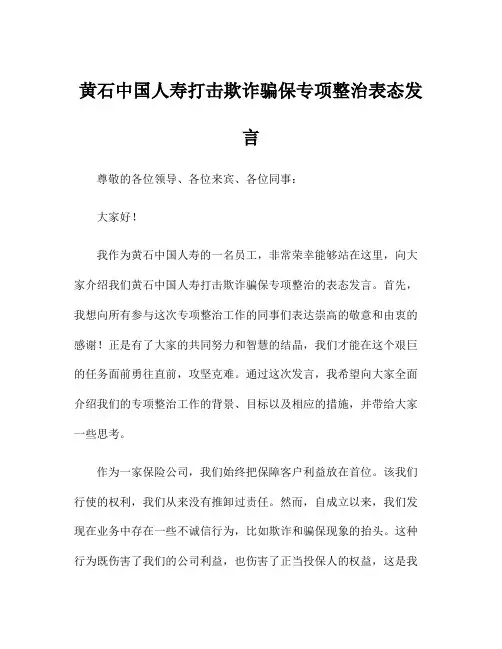 黄石中国人寿打击欺诈骗保专项整治表态发言

尊敬的各位领导、各位来宾、各位同事：

大家好！

我作为黄石中国人寿的一名员工，非常荣幸能够站在这里，向大家介绍我们黄石中国人寿打击欺诈骗保专项整治的表态发言。首先，我想向所有参与这次专项整治工作的同事们表达崇高的敬意和由衷的感谢！正是有了大家的共同努力和智慧的结晶，我们才能在这个艰巨的任务面前勇往直前，攻坚克难。通过这次发言，我希望向大家全面介绍我们的专项整治工作的背景、目标以及相应的措施，并带给大家一些思考。

作为一家保险公司，我们始终把保障客户利益放在首位。该我们行使的权利，我们从来没有推卸过责任。然而，自成立以来，我们发现在业务中存在一些不诚信行为，比如欺诈和骗保现象的抬头。这种行为既伤害了我们的公司利益，也伤害了正当投保人的权益，这是我